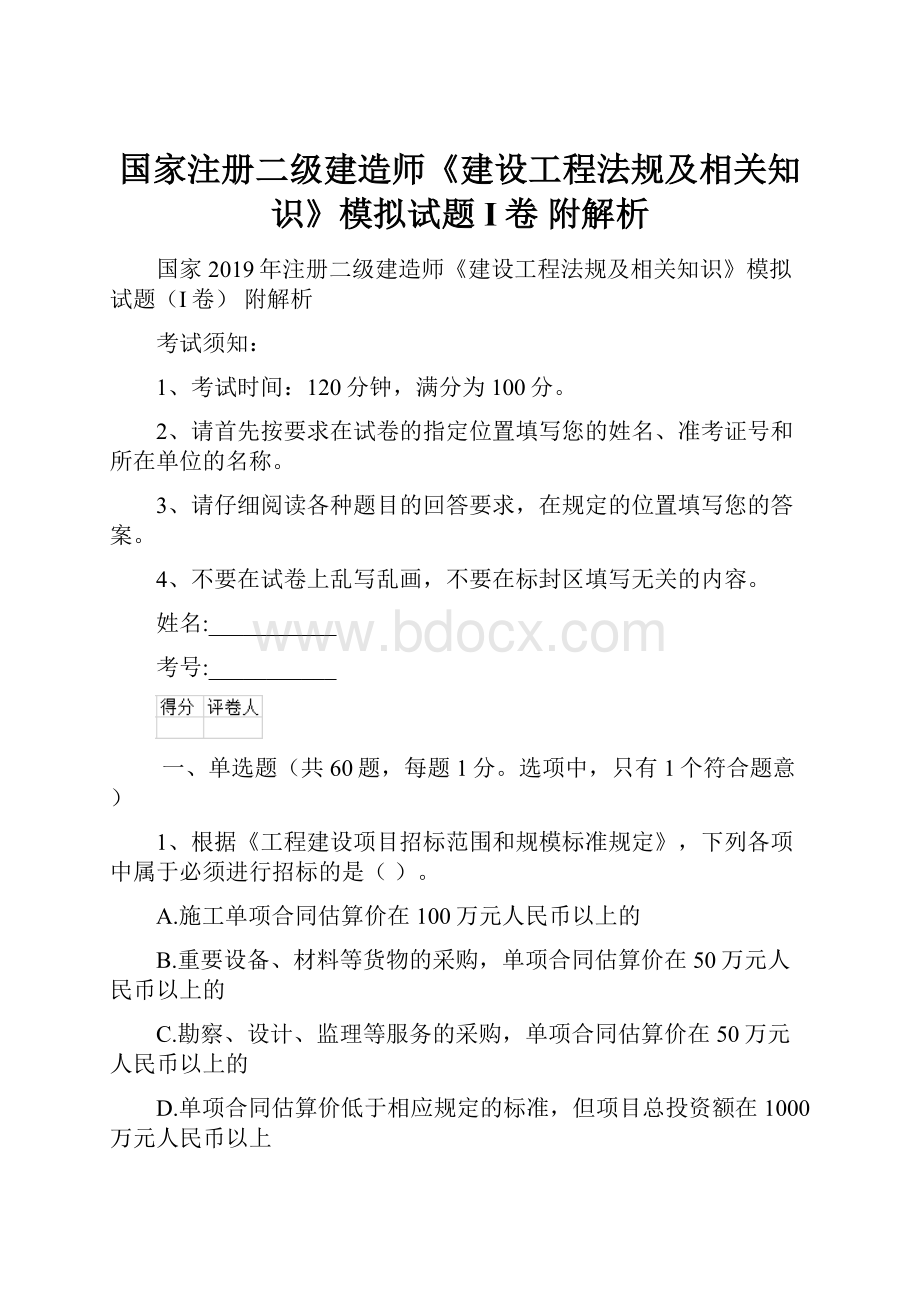 国家注册二级建造师《建设工程法规及相关知识》模拟试题 I 卷 附解析

国家 2019 年注册二级建造师《建设工程法规及相关知识》模拟试题（I 卷） 附解析

考试须知：

1、考试时间：120 分钟，满分为 100 分。

2、请首先按要求在试卷的指定位置填写您的姓名、准考证号和所在单位的名称。

3、请仔细阅读各种题目的回答要求，在规定的位置填写您的答案。

4、不要在试卷上乱写乱画，不要在标封区填写无关的内容。

姓名:___________

www.bdocx.com

考号:___________

| 得分 | 评卷人 |
|---|---|
| | |

一、单选题（共 60 题，每题 1 分。选项中，只有 1 个符合题意）

1、根据《工程建设项目招标范围和规模标准规定》，下列各项中属于必须进行招标的是（ ）。

A.施工单项合同估算价在 100 万元人民币以上的

B.重要设备、材料等货物的采购，单项合同估算价在 50 万元人民币以上的

C.勘察、设计、监理等服务的采购，单项合同估算价在 50 万元人民币以上的

D.单项合同估算价低于相应规定的标准，但项目总投资额在 1000 万元人民币以上